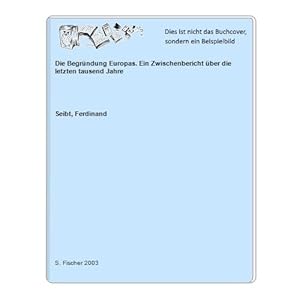 Dies ist nicht das Buchcover, sondern ein Beispielbild

Die Begründung Europas. Ein Zwischenbericht über die letzten tausend Jahre

Seibt, Ferdinand

S. Fischer 2003